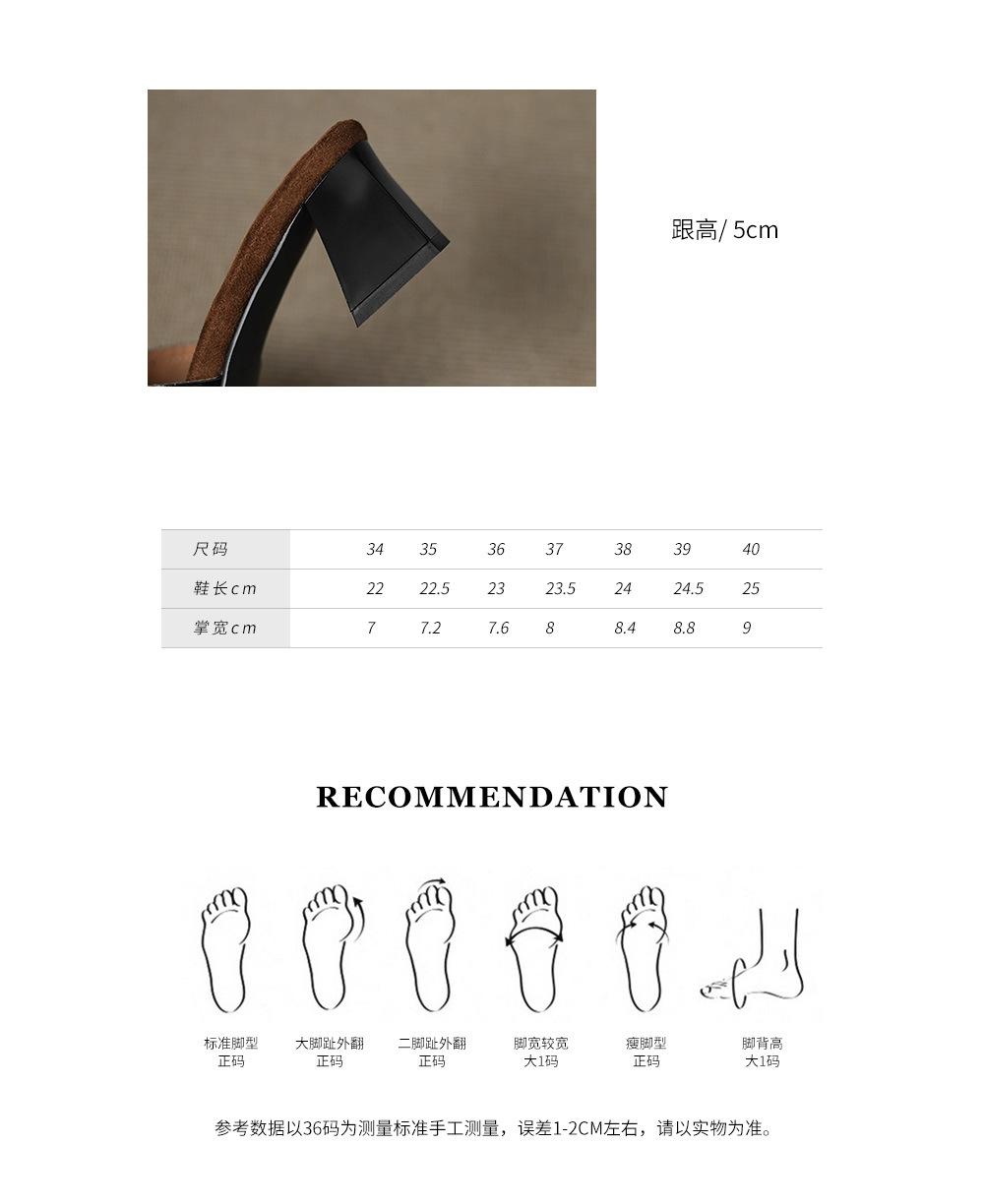 跟高/ 5cm

| 尺码 | 34 | 35 | 36 | 37 | 38 | 39 | 40 |
|---|---|---|---|---|---|---|---|
| 鞋长cm | 22 | 22.5 | 23 | 23.5 | 24 | 24.5 | 25 |
| 掌宽cm | 7 | 7.2 | 7.6 | 8 | 8.4 | 8.8 | 9 |

RECOMMENDATION

标准脚型
正码

大脚趾外翻
正码

二脚趾外翻
正码

脚宽较宽
大1码

瘦脚型
正码

脚背高
大1码

参考数据以36码为测量标准手工测量，误差1-2CM左右，请以实物为准。